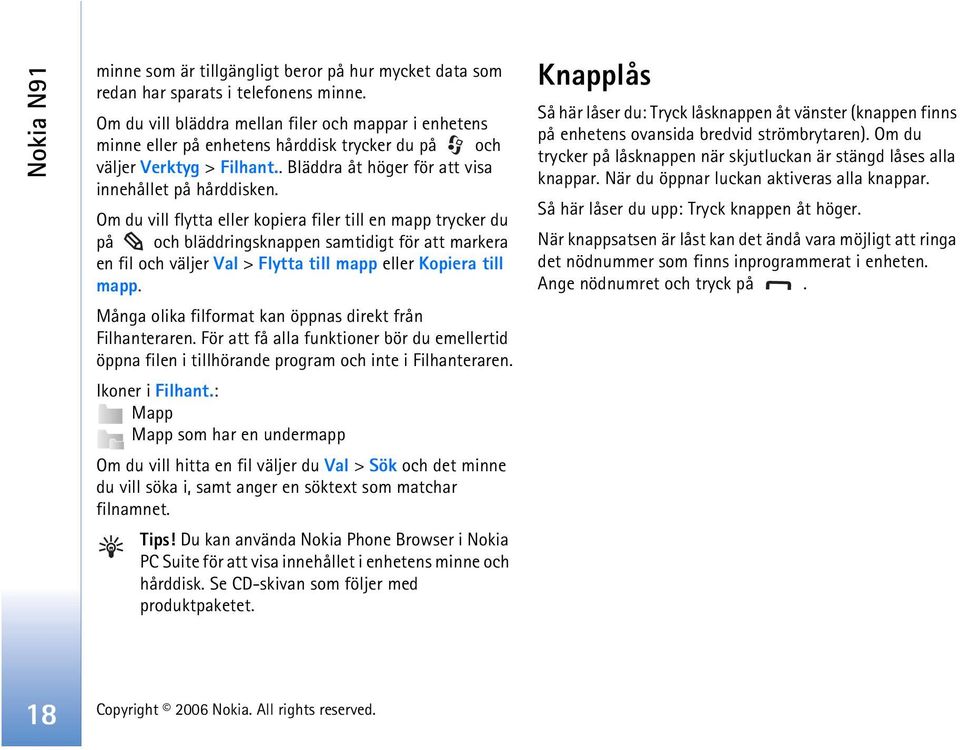 Nokia N91

minne som är tillgängligt beror på hur mycket data som redan har sparats i telefonens minne.

Om du vill bläddra mellan filer och mappar i enhetens minne eller på enhetens hårddisk trycker du på och väljer Verktyg > Filhant.. Bläddra åt höger för att visa innehållet på hårddisken.

Om du vill flytta eller kopiera filer till en mapp trycker du på och bläddringsknappen samtidigt för att markera en fil och väljer Val > Flytta till mapp eller Kopiera till mapp.

Många olika filformat kan öppnas direkt från Filhanteraren. För att få alla funktioner bör du emellertid öppna filen i tillhörande program och inte i Filhanteraren.

Ikoner i Filhant.:
Mapp
Mapp som har en undermapp

Om du vill hitta en fil väljer du Val > Sök och det minne du vill söka i, samt anger en söktext som matchar filnamnet.

Tips! Du kan använda Nokia Phone Browser i Nokia PC Suite för att visa innehållet i enhetens minne och hårddisk. Se CD-skivan som följer med produktpaketet.

Knapplås

Så här låser du: Tryck låsknappen åt vänster (knappen finns på enhetens ovansida bredvid strömbrytaren). Om du trycker på låsknappen när skjutluckan är stängd låses alla knappar. När du öppnar luckan aktiveras alla knappar.

Så här låser du upp: Tryck knappen åt höger.

När knappsatsen är låst kan det ändå vara möjligt att ringa det nödnummer som finns inprogrammerat i enheten. Ange nödnumret och tryck på .

18

Copyright © 2006 Nokia. All rights reserved.